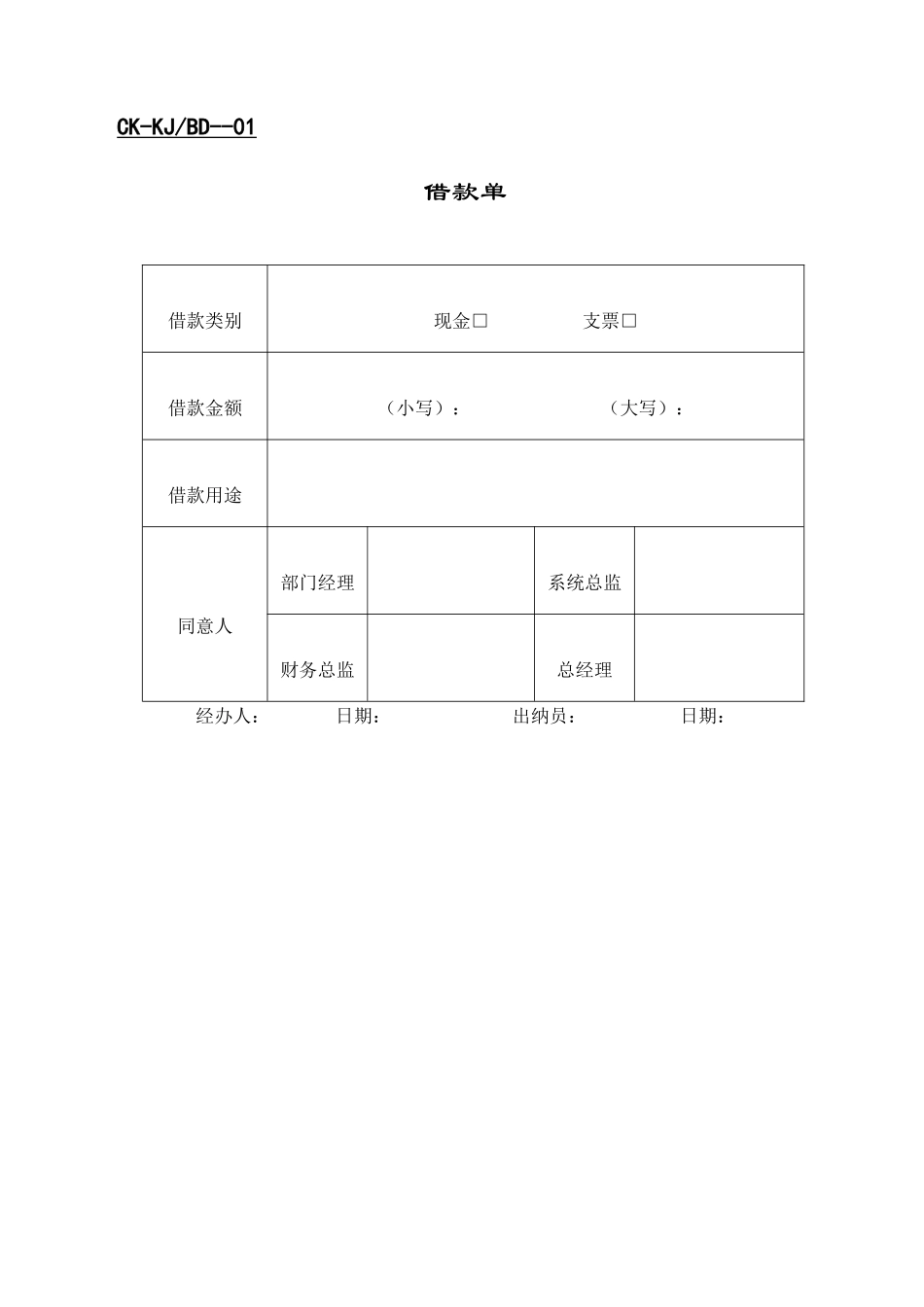 CK-KJ/BD--01

借款单

| 借款类别 | 现金□　　支票□ | | | |
|---|---|---|---|---|
| 借款金额 | （小写）：　　（大写）： | | | |
| 借款用途 | | | | |
| 同意人 | 部门经理 | | 系统总监 | |
| | 财务总监 | | 总经理 | |

经办人：　　日期：　　出纳员：　　日期：